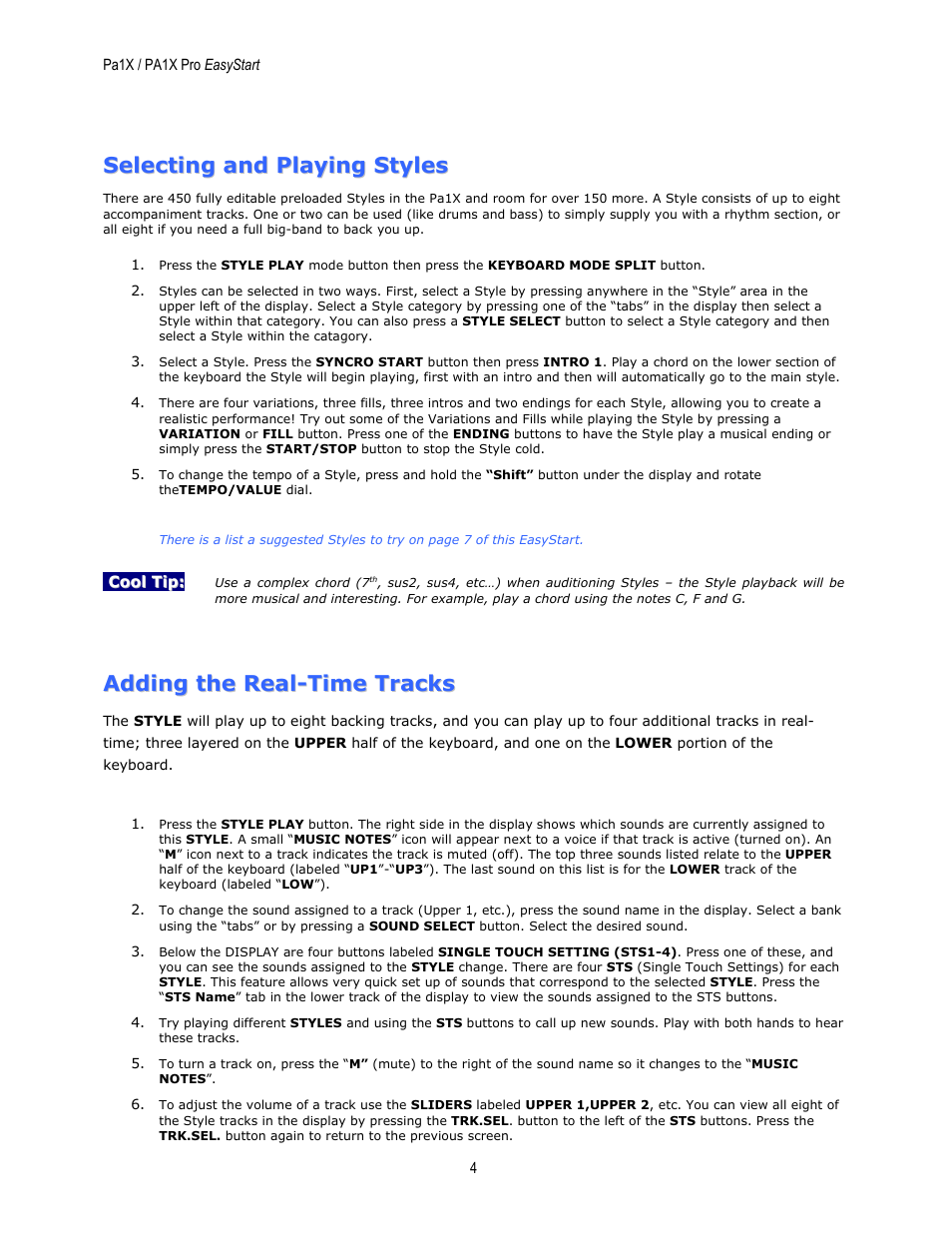 Pa1X / PA1X Pro EasyStart

Selecting and Playing Styles

There are 450 fully editable preloaded Styles in the Pa1X and room for over 150 more. A Style consists of up to eight accompaniment tracks. One or two can be used (like drums and bass) to simply supply you with a rhythm section, or all eight if you need a full big-band to back you up.

1. Press the STYLE PLAY mode button then press the KEYBOARD MODE SPLIT button.

2. Styles can be selected in two ways. First, select a Style by pressing anywhere in the "Style" area in the upper left of the display. Select a Style category by pressing one of the "tabs" in the display then select a Style within that category. You can also press a STYLE SELECT button to select a Style category and then select a Style within the catagory.

3. Select a Style. Press the SYNCRO START button then press INTRO 1. Play a chord on the lower section of the keyboard the Style will begin playing, first with an intro and then will automatically go to the main style.

4. There are four variations, three fills, three intros and two endings for each Style, allowing you to create a realistic performance! Try out some of the Variations and Fills while playing the Style by pressing a VARIATION or FILL button. Press one of the ENDING buttons to have the Style play a musical ending or simply press the START/STOP button to stop the Style cold.

5. To change the tempo of a Style, press and hold the "Shift" button under the display and rotate theTEMPO/VALUE dial.

There is a list a suggested Styles to try on page 7 of this EasyStart.

Cool Tip: Use a complex chord ($7^{th}$, sus2, sus4, etc…) when auditioning Styles – the Style playback will be more musical and interesting. For example, play a chord using the notes C, F and G.

Adding the Real-Time Tracks

The STYLE will play up to eight backing tracks, and you can play up to four additional tracks in real-time; three layered on the UPPER half of the keyboard, and one on the LOWER portion of the keyboard.

1. Press the STYLE PLAY button. The right side in the display shows which sounds are currently assigned to this STYLE. A small "MUSIC NOTES" icon will appear next to a voice if that track is active (turned on). An "M" icon next to a track indicates the track is muted (off). The top three sounds listed relate to the UPPER half of the keyboard (labeled "UP1"-"UP3"). The last sound on this list is for the LOWER track of the keyboard (labeled "LOW").

2. To change the sound assigned to a track (Upper 1, etc.), press the sound name in the display. Select a bank using the "tabs" or by pressing a SOUND SELECT button. Select the desired sound.

3. Below the DISPLAY are four buttons labeled SINGLE TOUCH SETTING (STS1-4). Press one of these, and you can see the sounds assigned to the STYLE change. There are four STS (Single Touch Settings) for each STYLE. This feature allows very quick set up of sounds that correspond to the selected STYLE. Press the "STS Name" tab in the lower track of the display to view the sounds assigned to the STS buttons.

4. Try playing different STYLES and using the STS buttons to call up new sounds. Play with both hands to hear these tracks.

5. To turn a track on, press the "M" (mute) to the right of the sound name so it changes to the "MUSIC NOTES".

6. To adjust the volume of a track use the SLIDERS labeled UPPER 1,UPPER 2, etc. You can view all eight of the Style tracks in the display by pressing the TRK.SEL. button to the left of the STS buttons. Press the TRK.SEL. button again to return to the previous screen.

4